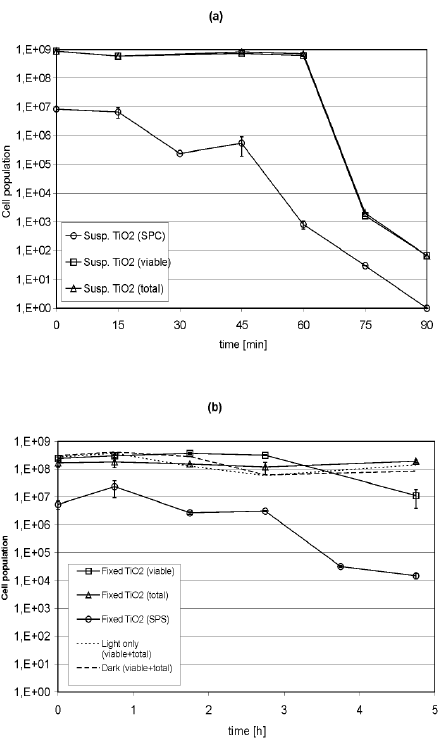 (a)

1,E+09
1,E+08
1,E+07
1,E+06
1,E+05
1,E+04
1,E+03
1,E+02
1,E+01
1,E+00

Cell population

Susp. TiO2 (SPC)
Susp. TiO2 (viable)
Susp. TiO2 (total)

0 15 30 45 60 75 90

time [min]

(b)

1,E+09
1,E+08
1,E+07
1,E+06
1,E+05
1,E+04
1,E+03
1,E+02
1,E+01
1,E+00

Cell population

Fixed TiO2 (viable)
Fixed TiO2 (total)
Fixed TiO2 (SPS)
Light only (viable+total)
Dark (viable+total)

0 1 2 3 4 5

time [h]